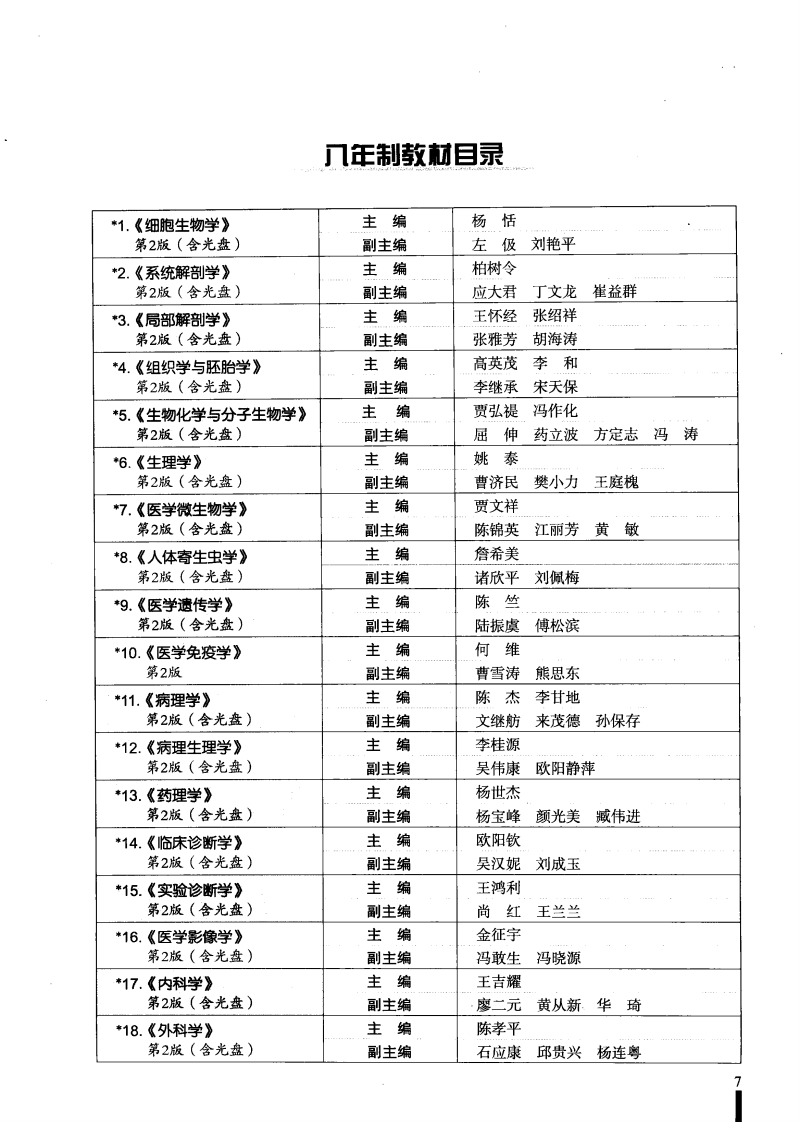 八年制教材目录

| | | |
|---|---|---|
| *1.《细胞生物学》 第2版（含光盘） | 主 编 | 杨 恬 |
| | 副主编 | 左 伋 刘艳平 |
| *2.《系统解剖学》 第2版（含光盘） | 主 编 | 柏树令 |
| | 副主编 | 应大君 丁文龙 崔益群 |
| *3.《局部解剖学》 第2版（含光盘） | 主 编 | 王怀经 张绍祥 |
| | 副主编 | 张雅芳 胡海涛 |
| *4.《组织学与胚胎学》 第2版（含光盘） | 主 编 | 高英茂 李 和 |
| | 副主编 | 李继承 宋天保 |
| *5.《生物化学与分子生物学》 第2版（含光盘） | 主 编 | 贾弘禔 冯作化 |
| | 副主编 | 屈 伸 药立波 方定志 冯 涛 |
| *6.《生理学》 第2版（含光盘） | 主 编 | 姚 泰 |
| | 副主编 | 曹济民 樊小力 王庭槐 |
| *7.《医学微生物学》 第2版（含光盘） | 主 编 | 贾文祥 |
| | 副主编 | 陈锦英 江丽芳 黄 敏 |
| *8.《人体寄生虫学》 第2版（含光盘） | 主 编 | 詹希美 |
| | 副主编 | 诸欣平 刘佩梅 |
| *9.《医学遗传学》 第2版（含光盘） | 主 编 | 陈 竺 |
| | 副主编 | 陆振虞 傅松滨 |
| *10.《医学免疫学》 第2版 | 主 编 | 何 维 |
| | 副主编 | 曹雪涛 熊思东 |
| *11.《病理学》 第2版（含光盘） | 主 编 | 陈 杰 李甘地 |
| | 副主编 | 文继舫 来茂德 孙保存 |
| *12.《病理生理学》 第2版（含光盘） | 主 编 | 李桂源 |
| | 副主编 | 吴伟康 欧阳静萍 |
| *13.《药理学》 第2版（含光盘） | 主 编 | 杨世杰 |
| | 副主编 | 杨宝峰 颜光美 臧伟进 |
| *14.《临床诊断学》 第2版（含光盘） | 主 编 | 欧阳钦 |
| | 副主编 | 吴汉妮 刘成玉 |
| *15.《实验诊断学》 第2版（含光盘） | 主 编 | 王鸿利 |
| | 副主编 | 尚 红 王兰兰 |
| *16.《医学影像学》 第2版（含光盘） | 主 编 | 金征宇 |
| | 副主编 | 冯敢生 冯晓源 |
| *17.《内科学》 第2版（含光盘） | 主 编 | 王吉耀 |
| | 副主编 | 廖二元 黄从新 华 琦 |
| *18.《外科学》 第2版（含光盘） | 主 编 | 陈孝平 |
| | 副主编 | 石应康 邱贵兴 杨连粤 |

7